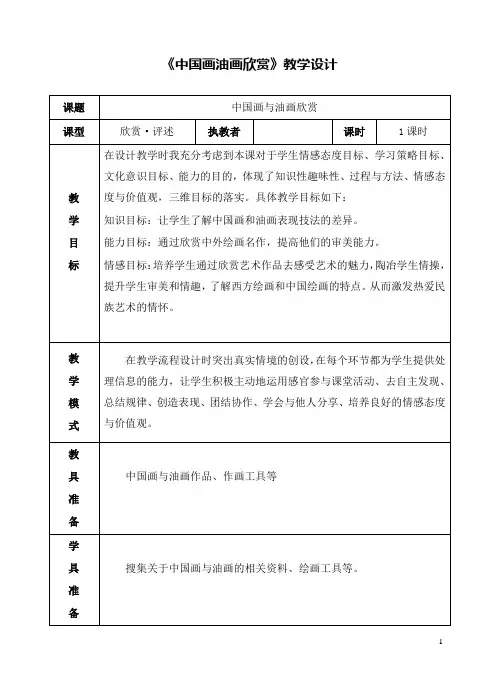 《中国画油画欣赏》教学设计

| 课题 | 中国画与油画欣赏 | | | | |
|---|---|---|---|---|---|
| 课型 | 欣赏·评述 | 执教者 | | 课时 | 1 课时 |
| 教学目标 | 在设计教学时我充分考虑到本课对于学生情感态度目标、学习策略目标、文化意识目标、能力的目的，体现了知识性趣味性、过程与方法、情感态度与价值观，三维目标的落实。具体教学目标如下：<br>知识目标：让学生了解中国画和油画表现技法的差异。<br>能力目标：通过欣赏中外绘画名作，提高他们的审美能力。<br>情感目标：培养学生通过欣赏艺术作品去感受艺术的魅力，陶冶学生情操，提升学生审美和情趣，了解西方绘画和中国绘画的特点。从而激发热爱民族艺术的情怀。 | | | | |
| 教学模式 | 在教学流程设计时突出真实情境的创设，在每个环节都为学生提供处理信息的能力，让学生积极主动地运用感官参与课堂活动、去自主发现、总结规律、创造表现、团结协作、学会与他人分享、培养良好的情感态度与价值观。 | | | | |
| 教具准备 | 中国画与油画作品、作画工具等 | | | | |
| 学具准备 | 搜集关于中国画与油画的相关资料、绘画工具等。 | | | | |

1